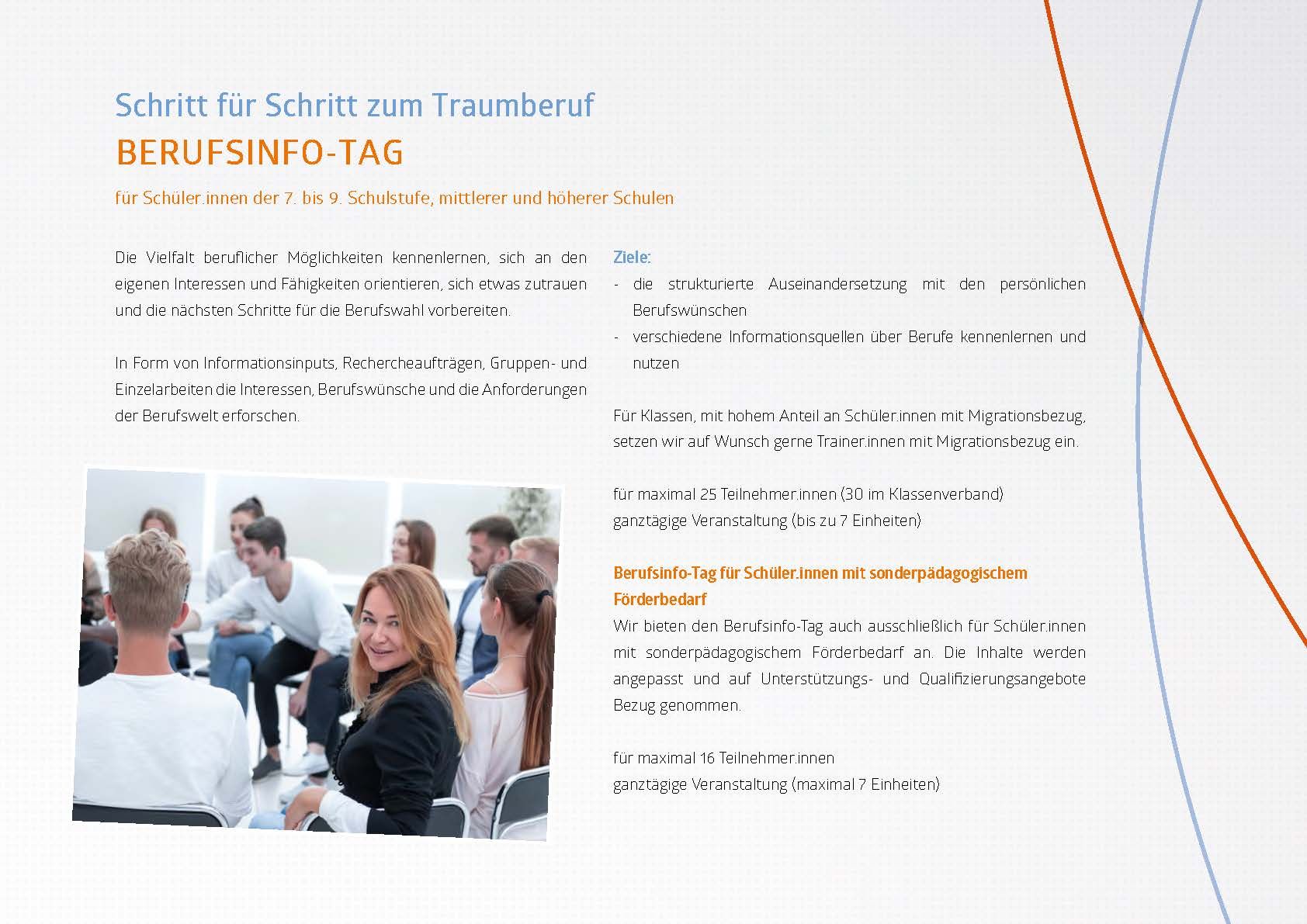 Schritt für Schritt zum Traumberuf

BERUFSINFO-TAG

für Schüler.innen der 7. bis 9. Schulstufe, mittlerer und höherer Schulen

Die Vielfalt beruflicher Möglichkeiten kennenlernen, sich an den eigenen Interessen und Fähigkeiten orientieren, sich etwas zutrauen und die nächsten Schritte für die Berufswahl vorbereiten.

In Form von Informationsinputs, Rechercheaufträgen, Gruppen- und Einzelarbeiten die Interessen, Berufswünsche und die Anforderungen der Berufswelt erforschen.

Ziele:
- die strukturierte Auseinandersetzung mit den persönlichen Berufswünschen
- verschiedene Informationsquellen über Berufe kennenlernen und nutzen

Für Klassen, mit hohem Anteil an Schüler.innen mit Migrationsbezug, setzen wir auf Wunsch gerne Trainer.innen mit Migrationsbezug ein.

für maximal 25 Teilnehmer.innen (30 im Klassenverband)
ganztägige Veranstaltung (bis zu 7 Einheiten)

Berufsinfo-Tag für Schüler.innen mit sonderpädagogischem Förderbedarf
Wir bieten den Berufsinfo-Tag auch ausschließlich für Schüler.innen mit sonderpädagogischem Förderbedarf an. Die Inhalte werden angepasst und auf Unterstützungs- und Qualifizierungsangebote Bezug genommen.

für maximal 16 Teilnehmer.innen
ganztägige Veranstaltung (maximal 7 Einheiten)